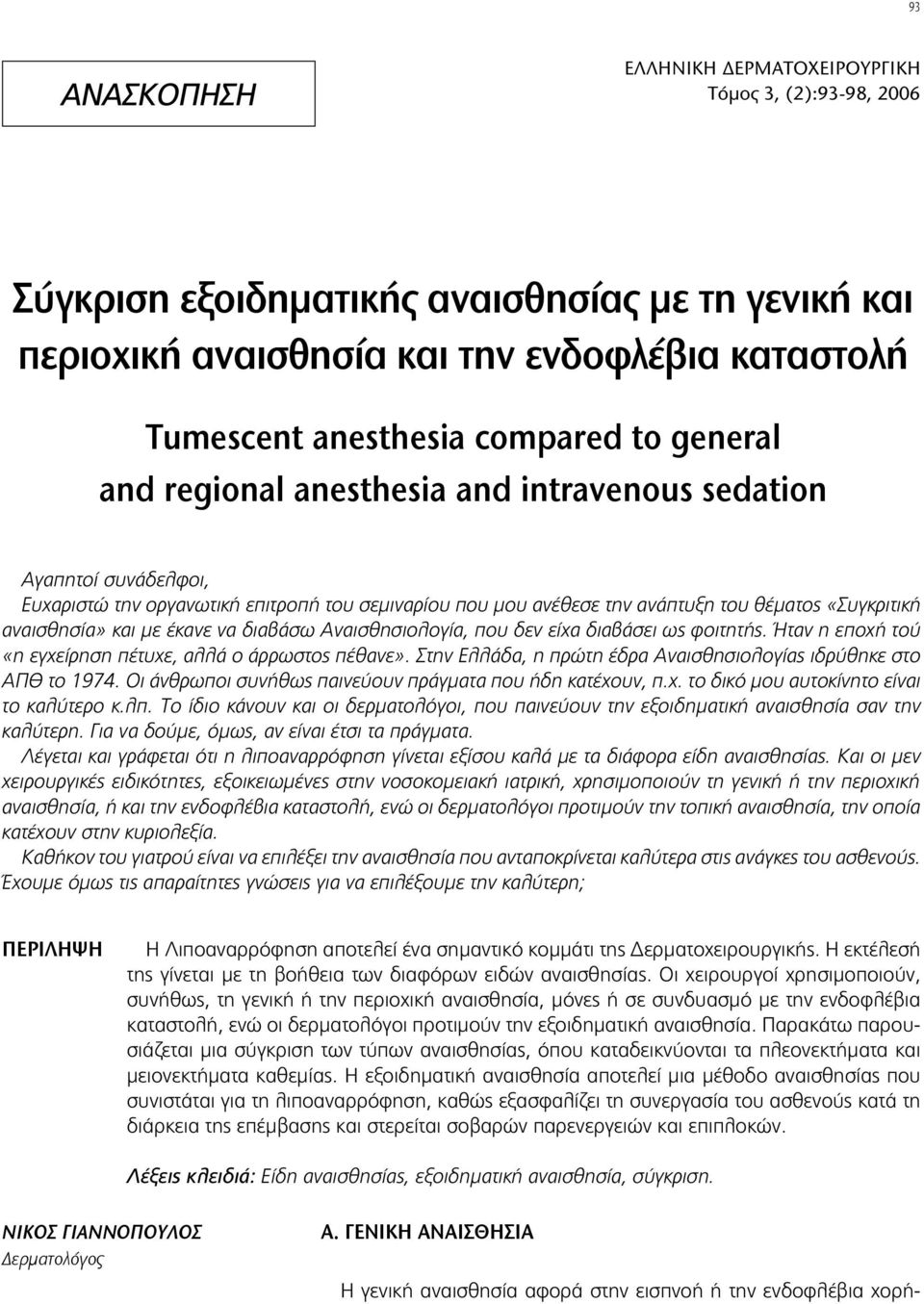 93

ΑΝΑΣΚΟΠΗΣΗ

ΕΛΛΗΝΙΚΗ ΔΕΡΜΑΤΟΧΕΙΡΟΥΡΓΙΚΗ
Τόμος 3, (2):93-98, 2006

Σύγκριση εξοιδηματικής αναισθησίας με τη γενική και περιοχική αναισθησία και την ενδοφλέβια καταστολή

Tumescent anesthesia compared to general and regional anesthesia and intravenous sedation

Αγαπητοί συνάδελφοι,
Ευχαριστώ την οργανωτική επιτροπή του σεμιναρίου που μου ανέθεσε την ανάπτυξη του θέματος «Συγκριτική αναισθησία» και με έκανε να διαβάσω Αναισθησιολογία, που δεν είχα διαβάσει ως φοιτητής. Ήταν η εποχή τού «η εγχείρηση πέτυχε, αλλά ο άρρωστος πέθανε». Στην Ελλάδα, η πρώτη έδρα Αναισθησιολογίας ιδρύθηκε στο ΑΠΘ το 1974. Οι άνθρωποι συνήθως παινεύουν πράγματα που ήδη κατέχουν, π.χ. το δικό μου αυτοκίνητο είναι το καλύτερο κ.λπ. Το ίδιο κάνουν και οι δερματολόγοι, που παινεύουν την εξοιδηματική αναισθησία σαν την καλύτερη. Για να δούμε, όμως, αν είναι έτσι τα πράγματα.
Λέγεται και γράφεται ότι η λιποαναρρόφηση γίνεται εξίσου καλά με τα διάφορα είδη αναισθησίας. Και οι μεν χειρουργικές ειδικότητες, εξοικειωμένες στην νοσοκομειακή ιατρική, χρησιμοποιούν τη γενική ή την περιοχική αναισθησία, ή και την ενδοφλέβια καταστολή, ενώ οι δερματολόγοι προτιμούν την τοπική αναισθησία, την οποία κατέχουν στην κυριολεξία.
Καθήκον του γιατρού είναι να επιλέξει την αναισθησία που ανταποκρίνεται καλύτερα στις ανάγκες του ασθενούς. Έχουμε όμως τις απαραίτητες γνώσεις για να επιλέξουμε την καλύτερη;

ΠΕΡΙΛΗΨΗ Η Λιποαναρρόφηση αποτελεί ένα σημαντικό κομμάτι της Δερματοχειρουργικής. Η εκτέλεσή της γίνεται με τη βοήθεια των διαφόρων ειδών αναισθησίας. Οι χειρουργοί χρησιμοποιούν, συνήθως, τη γενική ή την περιοχική αναισθησία, μόνες ή σε συνδυασμό με την ενδοφλέβια καταστολή, ενώ οι δερματολόγοι προτιμούν την εξοιδηματική αναισθησία. Παρακάτω παρουσιάζεται μια σύγκριση των τύπων αναισθησίας, όπου καταδεικνύονται τα πλεονεκτήματα και μειονεκτήματα καθεμίας. Η εξοιδηματική αναισθησία αποτελεί μια μέθοδο αναισθησίας που συνιστάται για τη λιποαναρρόφηση, καθώς εξασφαλίζει τη συνεργασία του ασθενούς κατά τη διάρκεια της επέμβασης και στερείται σοβαρών παρενεργειών και επιπλοκών.

Λέξεις κλειδιά: Είδη αναισθησίας, εξοιδηματική αναισθησία, σύγκριση.

ΝΙΚΟΣ ΓΙΑΝΝΟΠΟΥΛΟΣ
Δερματολόγος

Α. ΓΕΝΙΚΗ ΑΝΑΙΣΘΗΣΙΑ

Η γενική αναισθησία αφορά στην εισπνοή ή την ενδοφλέβια χορή-